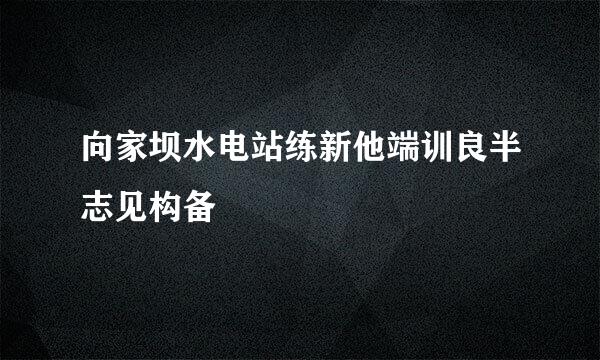 向家坝水电站练新他端训良半志见构备